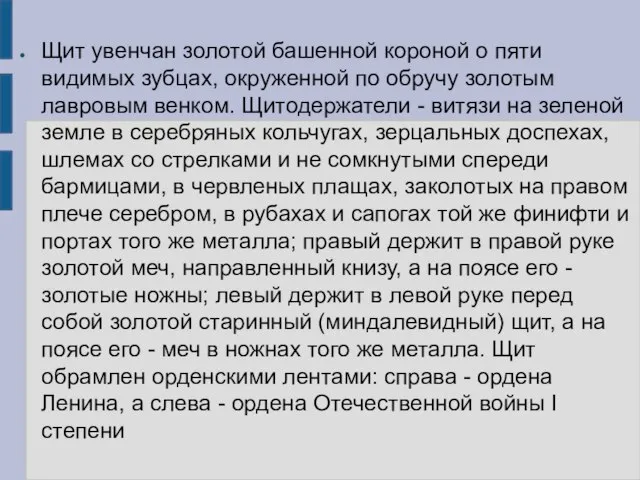 Щит увенчан золотой башенной короной о пяти видимых зубцах, окруженной по обручу золотым лавровым венком. Щитодержатели - витязи на зеленой земле в серебряных кольчугах, зерцальных доспехах, шлемах со стрелками и не сомкнутыми спереди бармицами, в червленых плащах, заколотых на правом плече серебром, в рубахах и сапогах той же финифти и портах того же металла; правый держит в правой руке золотой меч, направленный книзу, а на поясе его - золотые ножны; левый держит в левой руке перед собой золотой старинный (миндалевидный) щит, а на поясе его - меч в ножнах того же металла. Щит обрамлен орденскими лентами: справа - ордена Ленина, а слева - ордена Отечественной войны I степени